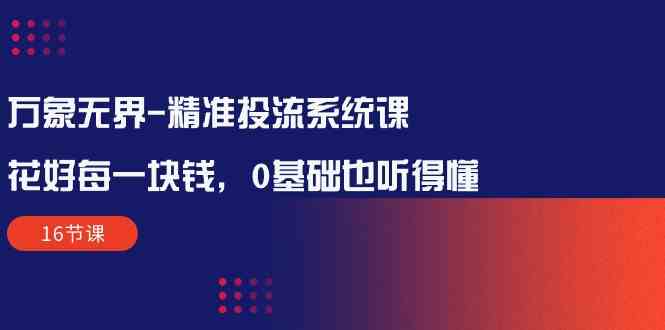 万象无界-精准投流系统课

花好每一块钱，0基础也听得懂

16节课